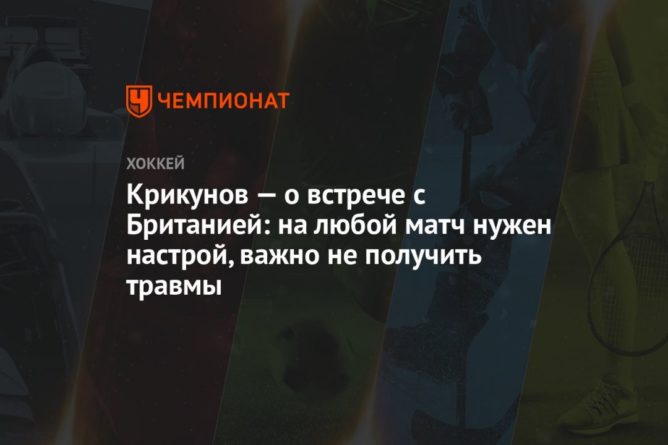 ЧЕМПИОНАТ

ХОККЕЙ

Крикунов — о встрече с Британией: на любой матч нужен настрой, важно не получить травмы